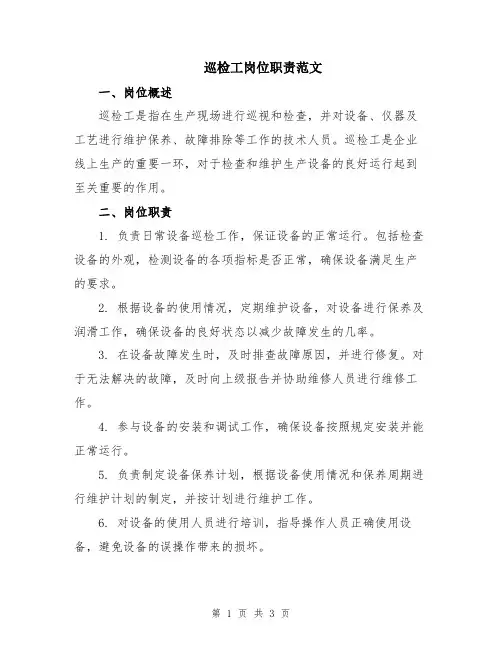 巡检工岗位职责范文

一、岗位概述

巡检工是指在生产现场进行巡视和检查，并对设备、仪器及工艺进行维护保养、故障排除等工作的技术人员。巡检工是企业线上生产的重要一环，对于检查和维护生产设备的良好运行起到至关重要的作用。

二、岗位职责

1. 负责日常设备巡检工作，保证设备的正常运行。包括检查设备的外观，检测设备的各项指标是否正常，确保设备满足生产的要求。

2. 根据设备的使用情况，定期维护设备，对设备进行保养及润滑工作，确保设备的良好状态以减少故障发生的几率。

3. 在设备故障发生时，及时排查故障原因，并进行修复。对于无法解决的故障，及时向上级报告并协助维修人员进行维修工作。

4. 参与设备的安装和调试工作，确保设备按照规定安装并能正常运行。

5. 负责制定设备保养计划，根据设备使用情况和保养周期进行维护计划的制定，并按计划进行维护工作。

6. 对设备的使用人员进行培训，指导操作人员正确使用设备，避免设备的误操作带来的损坏。

第 1 页 共 3 页